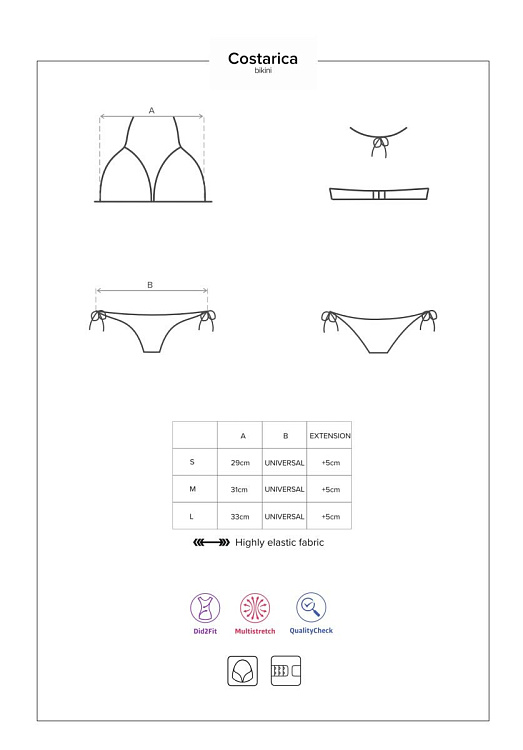 Costarica
bikini

A

B

|  | A | B | EXTENSION |
|---|---|---|---|
| S | 29cm | UNIVERSAL | +5cm |
| M | 31cm | UNIVERSAL | +5cm |
| L | 33cm | UNIVERSAL | +5cm |

Highly elastic fabric

Did2Fit
Multistretch
QualityCheck